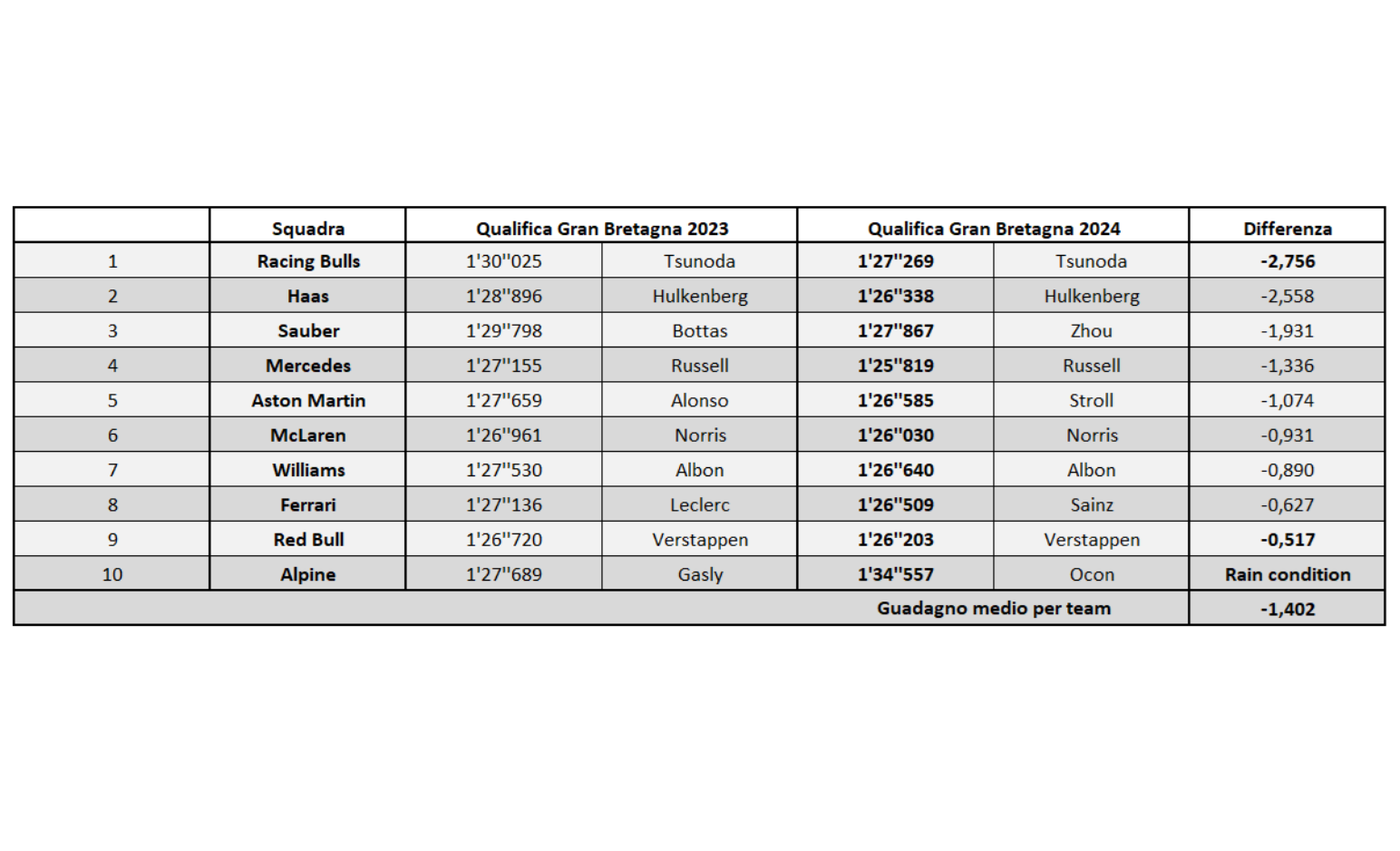 | | Squadra | Qualifica Gran Bretagna 2023 | | Qualifica Gran Bretagna 2024 | | Differenza |
|---|---|---|---|---|---|---|
| 1 | Racing Bulls | 1'30''025 | Tsunoda | 1'27''269 | Tsunoda | -2,756 |
| 2 | Haas | 1'28''896 | Hulkenberg | 1'26''338 | Hulkenberg | -2,558 |
| 3 | Sauber | 1'29''798 | Bottas | 1'27''867 | Zhou | -1,931 |
| 4 | Mercedes | 1'27''155 | Russell | 1'25''819 | Russell | -1,336 |
| 5 | Aston Martin | 1'27''659 | Alonso | 1'26''585 | Stroll | -1,074 |
| 6 | McLaren | 1'26''961 | Norris | 1'26''030 | Norris | -0,931 |
| 7 | Williams | 1'27''530 | Albon | 1'26''640 | Albon | -0,890 |
| 8 | Ferrari | 1'27''136 | Leclerc | 1'26''509 | Sainz | -0,627 |
| 9 | Red Bull | 1'26''720 | Verstappen | 1'26''203 | Verstappen | -0,517 |
| 10 | Alpine | 1'27''689 | Gasly | 1'34''557 | Ocon | Rain condition |
| | | | | Guadagno medio per team | | -1,402 |